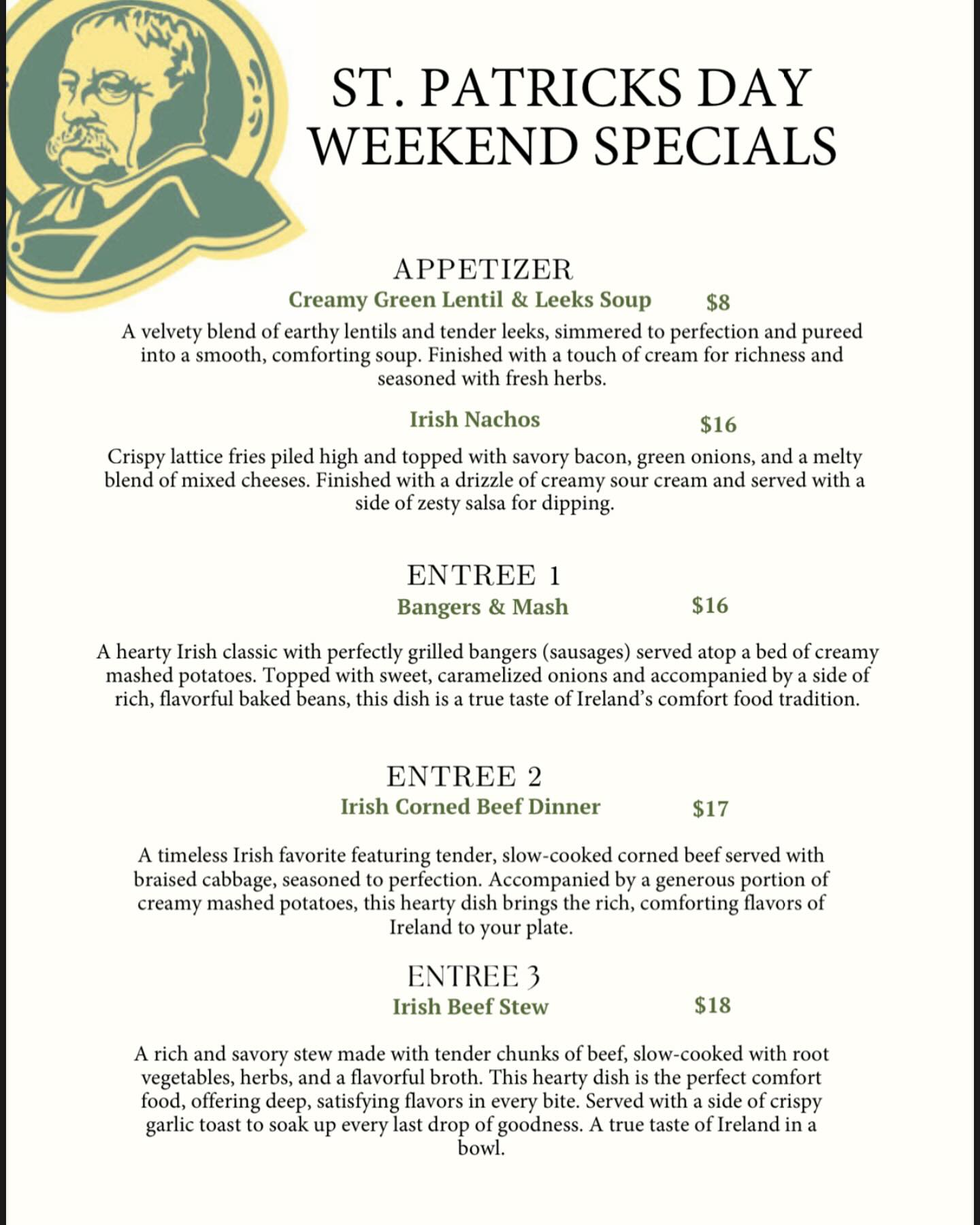 ST. PATRICKS DAY WEEKEND SPECIALS

APPETIZER
Creamy Green Lentil & Leeks Soup $8
A velvety blend of earthy lentils and tender leeks, simmered to perfection and pureed into a smooth, comforting soup. Finished with a touch of cream for richness and seasoned with fresh herbs.

Irish Nachos $16
Crispy lattice fries piled high and topped with savory bacon, green onions, and a melty blend of mixed cheeses. Finished with a drizzle of creamy sour cream and served with a side of zesty salsa for dipping.

ENTREE 1
Bangers & Mash $16

A hearty Irish classic with perfectly grilled bangers (sausages) served atop a bed of creamy mashed potatoes. Topped with sweet, caramelized onions and accompanied by a side of rich, flavorful baked beans, this dish is a true taste of Ireland's comfort food tradition.

ENTREE 2
Irish Corned Beef Dinner $17

A timeless Irish favorite featuring tender, slow-cooked corned beef served with braised cabbage, seasoned to perfection. Accompanied by a generous portion of creamy mashed potatoes, this hearty dish brings the rich, comforting flavors of Ireland to your plate.

ENTREE 3
Irish Beef Stew $18

A rich and savory stew made with tender chunks of beef, slow-cooked with root vegetables, herbs, and a flavorful broth. This hearty dish is the perfect comfort food, offering deep, satisfying flavors in every bite. Served with a side of crispy garlic toast to soak up every last drop of goodness. A true taste of Ireland in a bowl.